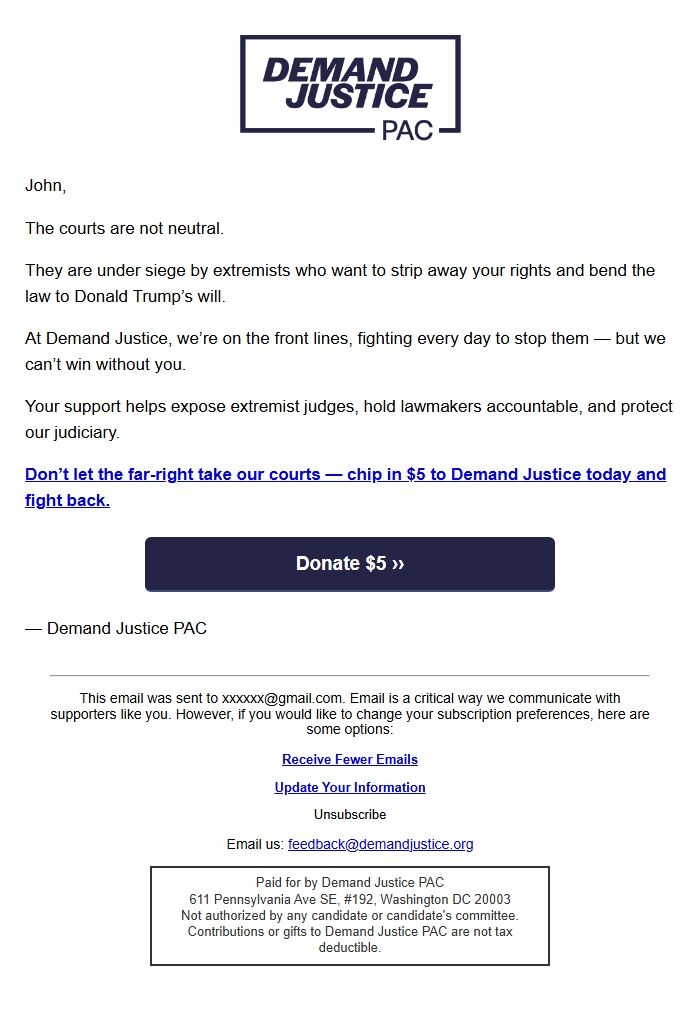 DEMAND JUSTICE PAC

John,

The courts are not neutral.

They are under siege by extremists who want to strip away your rights and bend the law to Donald Trump's will.

At Demand Justice, we're on the front lines, fighting every day to stop them — but we can't win without you.

Your support helps expose extremist judges, hold lawmakers accountable, and protect our judiciary.

Don't let the far-right take our courts — chip in $5 to Demand Justice today and fight back.

Donate $5 ››

— Demand Justice PAC

This email was sent to xxxxxx@gmail.com. Email is a critical way we communicate with supporters like you. However, if you would like to change your subscription preferences, here are some options:

Receive Fewer Emails

Update Your Information

Unsubscribe

Email us: feedback@demandjustice.org

Paid for by Demand Justice PAC
611 Pennsylvania Ave SE, #192, Washington DC 20003
Not authorized by any candidate or candidate's committee.
Contributions or gifts to Demand Justice PAC are not tax deductible.